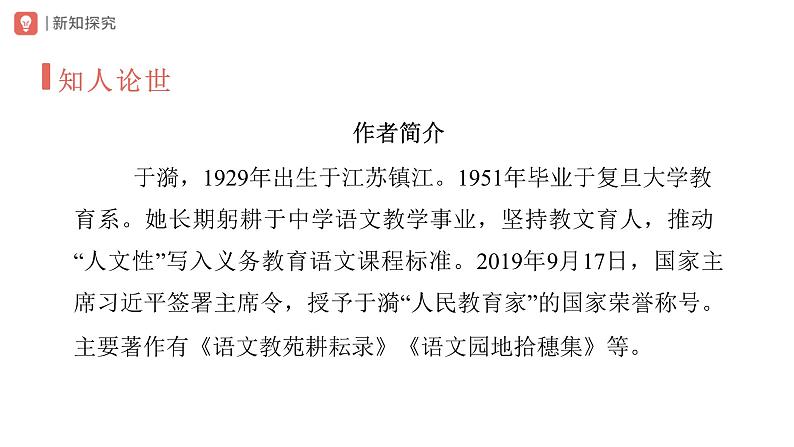 | 新知探究

知人论世

作者简介

于漪，1929年出生于江苏镇江。1951年毕业于复旦大学教育系。她长期躬耕于中学语文教学事业，坚持教文育人，推动“人文性”写入义务教育语文课程标准。2019年9月17日，国家主席习近平签署主席令，授予于漪“人民教育家”的国家荣誉称号。主要著作有《语文教苑耕耘录》《语文园地拾穗集》等。